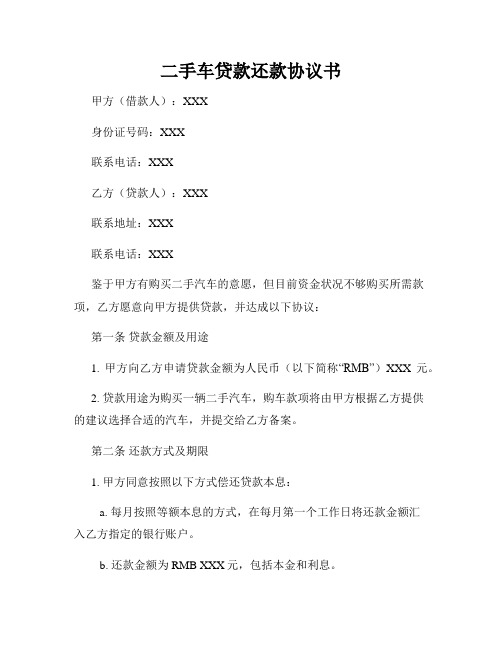 二手车贷款还款协议书

甲方（借款人）：XXX

身份证号码：XXX

联系电话：XXX

乙方（贷款人）：XXX

联系地址：XXX

联系电话：XXX

鉴于甲方有购买二手汽车的意愿，但目前资金状况不够购买所需款项，乙方愿意向甲方提供贷款，并达成以下协议：

第一条 贷款金额及用途

1. 甲方向乙方申请贷款金额为人民币（以下简称“RMB”）XXX 元。

2. 贷款用途为购买一辆二手汽车，购车款项将由甲方根据乙方提供的建议选择合适的汽车，并提交给乙方备案。

第二条 还款方式及期限

1. 甲方同意按照以下方式偿还贷款本息：

a. 每月按照等额本息的方式，在每月第一个工作日将还款金额汇入乙方指定的银行账户。

b. 还款金额为 RMB XXX 元，包括本金和利息。